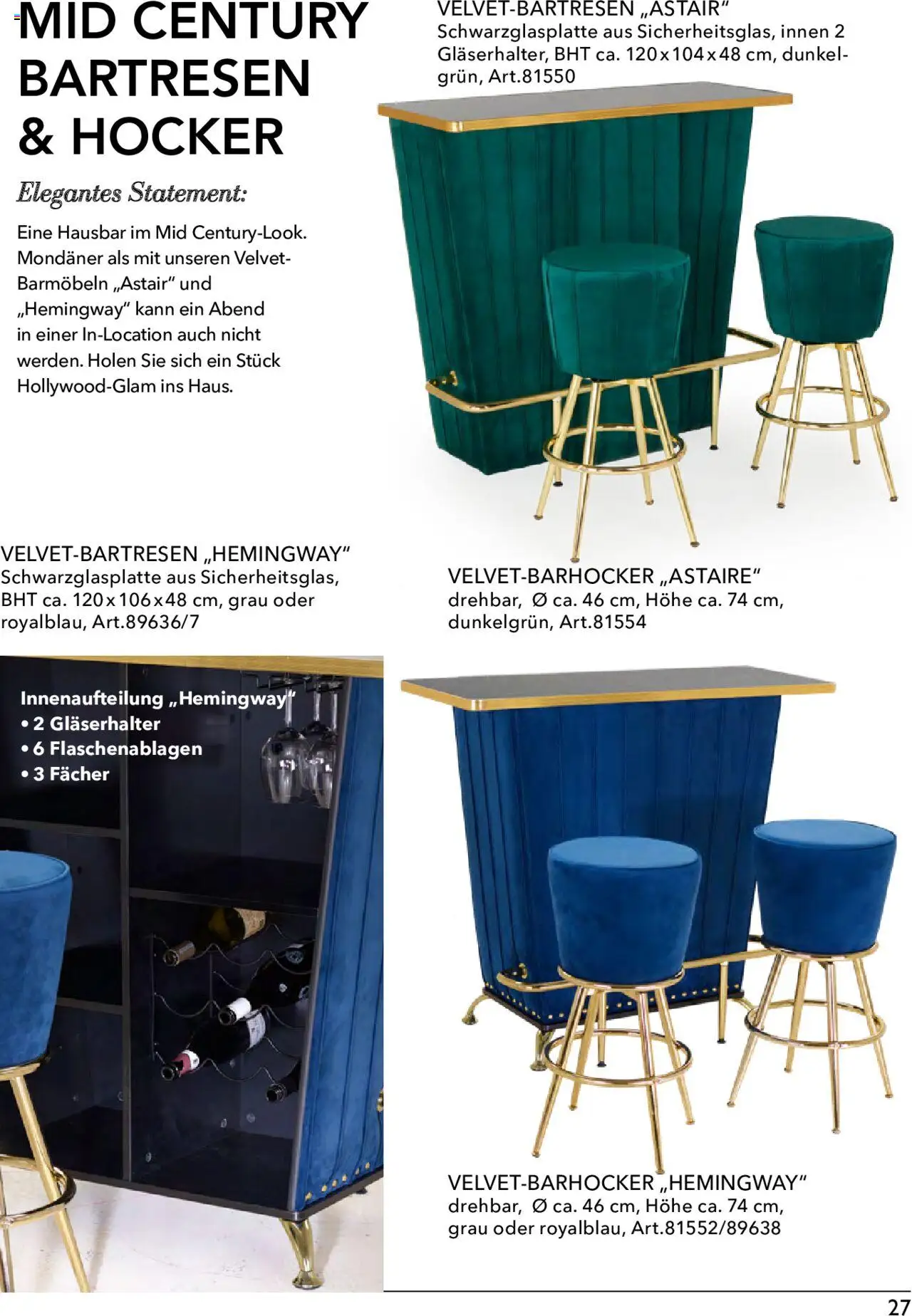 MID CENTURY BARTRESEN & HOCKER

Elegantes Statement:

Eine Hausbar im Mid Century-Look. Mondäner als mit unseren Velvet-Barmöbeln „Astair“ und „Hemingway“ kann ein Abend in einer In-Location auch nicht werden. Holen Sie sich ein Stück Hollywood-Glam ins Haus.

VELVET-BARTRESEN „ASTAIR“
Schwarzglasplatte aus Sicherheitsglas, innen 2 Gläserhalter, BHT ca. 120 x 104 x 48 cm, dunkelgrün, Art.81550

VELVET-BARTRESEN „HEMINGWAY“
Schwarzglasplatte aus Sicherheitsglas, BHT ca. 120 x 106 x 48 cm, grau oder royalblau, Art.89636/7

VELVET-BARHOCKER „ASTAIRE“
drehbar, Ø ca. 46 cm, Höhe ca. 74 cm, dunkelgrün, Art.81554

Innenaufteilung „Hemingway“
• 2 Gläserhalter
• 6 Flaschenablagen
• 3 Fächer

VELVET-BARHOCKER „HEMINGWAY“
drehbar, Ø ca. 46 cm, Höhe ca. 74 cm, grau oder royalblau, Art.81552/89638

27